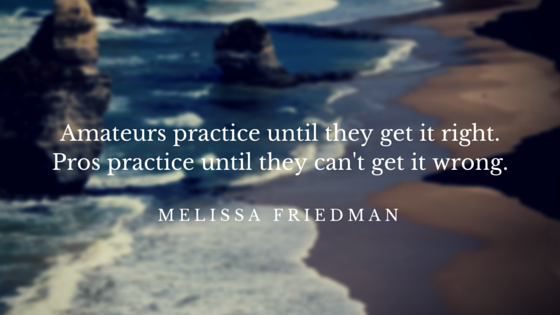 Amateurs practice until they get it right. Pros practice until they can't get it wrong.

MELISSA FRIEDMAN